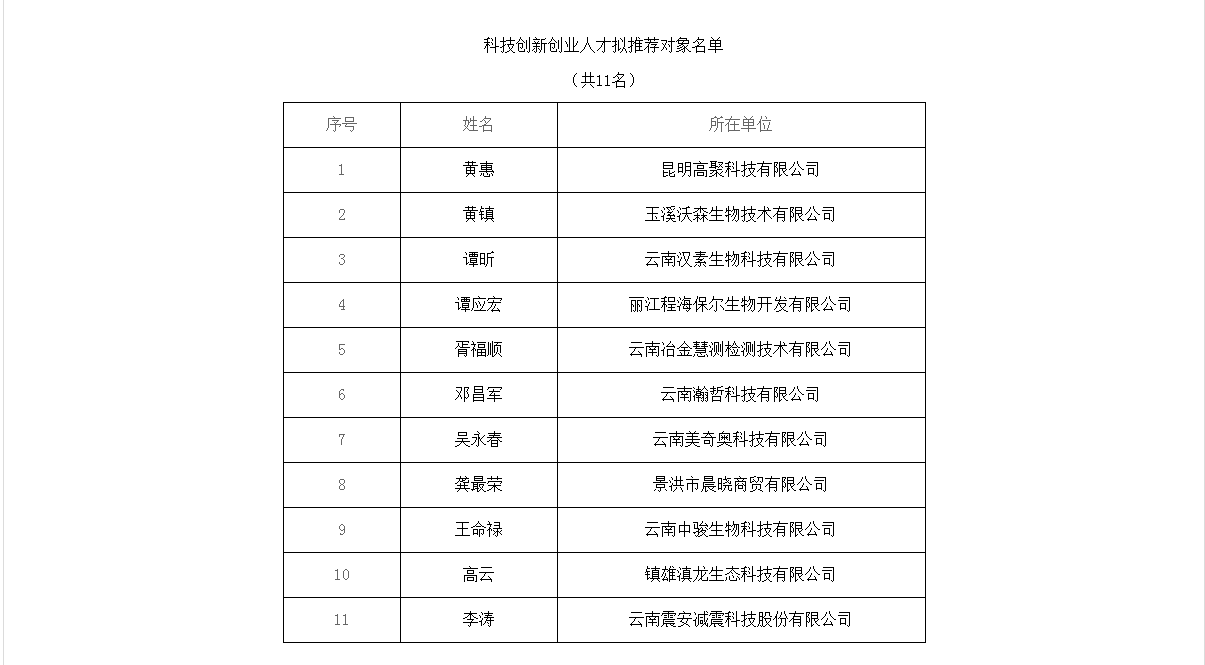 科技创新创业人才拟推荐对象名单

（共11名）

| 序号 | 姓名 | 所在单位 |
|---|---|---|
| 1 | 黄惠 | 昆明高聚科技有限公司 |
| 2 | 黄镇 | 玉溪沃森生物技术有限公司 |
| 3 | 谭昕 | 云南汉素生物科技有限公司 |
| 4 | 谭应宏 | 丽江程海保尔生物开发有限公司 |
| 5 | 胥福顺 | 云南冶金慧测检测技术有限公司 |
| 6 | 邓昌军 | 云南瀚哲科技有限公司 |
| 7 | 吴永春 | 云南美奇奥科技有限公司 |
| 8 | 龚最荣 | 景洪市晨晓商贸有限公司 |
| 9 | 王命禄 | 云南中骏生物科技有限公司 |
| 10 | 高云 | 镇雄滇龙生态科技有限公司 |
| 11 | 李涛 | 云南震安减震科技股份有限公司 |